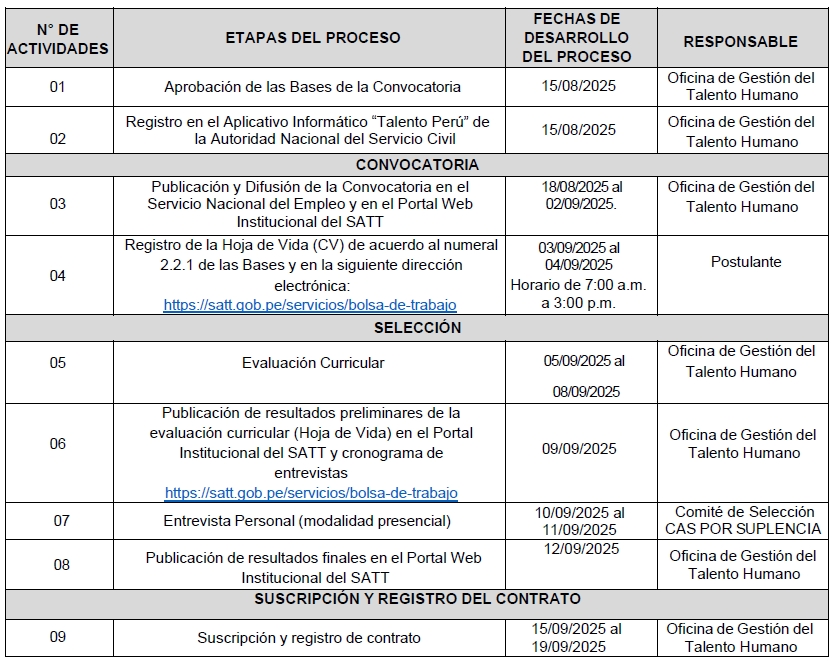 | N° DE ACTIVIDADES | ETAPAS DEL PROCESO | FECHAS DE DESARROLLO DEL PROCESO | RESPONSABLE |
|---|---|---|---|
| 01 | Aprobación de las Bases de la Convocatoria | 15/08/2025 | Oficina de Gestión del Talento Humano |
| 02 | Registro en el Aplicativo Informático “Talento Perú” de la Autoridad Nacional del Servicio Civil | 15/08/2025 | Oficina de Gestión del Talento Humano |
| CONVOCATORIA | | | |
| 03 | Publicación y Difusión de la Convocatoria en el Servicio Nacional del Empleo y en el Portal Web Institucional del SATT | 18/08/2025 al 02/09/2025. | Oficina de Gestión del Talento Humano |
| 04 | Registro de la Hoja de Vida (CV) de acuerdo al numeral 2.2.1 de las Bases y en la siguiente dirección electrónica: https://satt.gob.pe/servicios/bolsa-de-trabajo | 03/09/2025 al 04/09/2025 Horario de 7:00 a.m. a 3:00 p.m. | Postulante |
| SELECCIÓN | | | |
| 05 | Evaluación Curricular | 05/09/2025 al 08/09/2025 | Oficina de Gestión del Talento Humano |
| 06 | Publicación de resultados preliminares de la evaluación curricular (Hoja de Vida) en el Portal Institucional del SATT y cronograma de entrevistas https://satt.gob.pe/servicios/bolsa-de-trabajo | 09/09/2025 | Oficina de Gestión del Talento Humano |
| 07 | Entrevista Personal (modalidad presencial) | 10/09/2025 al 11/09/2025 | Comité de Selección CAS POR SUPLENCIA |
| 08 | Publicación de resultados finales en el Portal Web Institucional del SATT | 12/09/2025 | Oficina de Gestión del Talento Humano |
| SUSCRIPCIÓN Y REGISTRO DEL CONTRATO | | | |
| 09 | Suscripción y registro de contrato | 15/09/2025 al 19/09/2025 | Oficina de Gestión del Talento Humano |